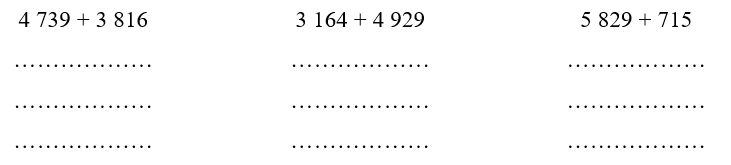 4 739 + 3 816

………………

………………

………………

3 164 + 4 929

………………

………………

………………

5 829 + 715

………………

………………

………………